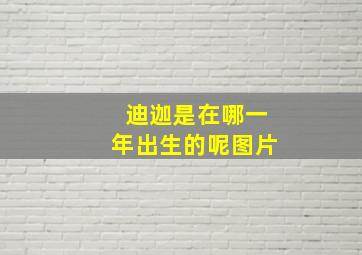 迪迦是在哪一年出生的呢图片